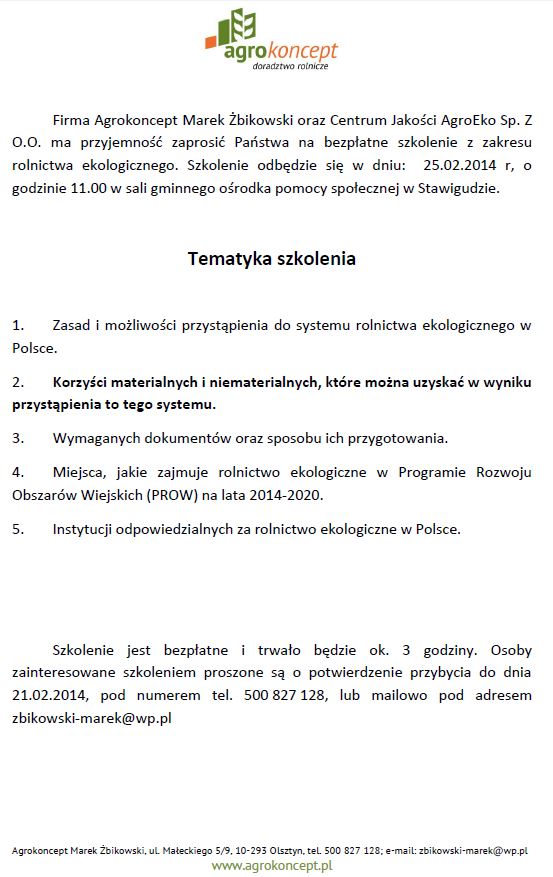 agrokoncept
doradztwo rolnicze

Firma Agrokoncept Marek Żbikowski oraz Centrum Jakości AgroEko Sp. Z O.O. ma przyjemność zaprosić Państwa na bezpłatne szkolenie z zakresu rolnictwa ekologicznego. Szkolenie odbędzie się w dniu: 25.02.2014 r, o godzinie 11.00 w sali gminnego ośrodka pomocy społecznej w Stawigudzie.

Tematyka szkolenia

1. Zasad i możliwości przystąpienia do systemu rolnictwa ekologicznego w Polsce.

2. Korzyści materialnych i niematerialnych, które można uzyskać w wyniku przystąpienia to tego systemu.

3. Wymaganych dokumentów oraz sposobu ich przygotowania.

4. Miejsca, jakie zajmuje rolnictwo ekologiczne w Programie Rozwoju Obszarów Wiejskich (PROW) na lata 2014-2020.

5. Instytucji odpowiedzialnych za rolnictwo ekologiczne w Polsce.

Szkolenie jest bezpłatne i trwało będzie ok. 3 godziny. Osoby zainteresowane szkoleniem proszone są o potwierdzenie przybycia do dnia 21.02.2014, pod numerem tel. 500 827 128, lub mailowo pod adresem zbikowski-marek@wp.pl

Agrokoncept Marek Żbikowski, ul. Małeckiego 5/9, 10-293 Olsztyn, tel. 500 827 128; e-mail: zbikowski-marek@wp.pl
www.agrokoncept.pl